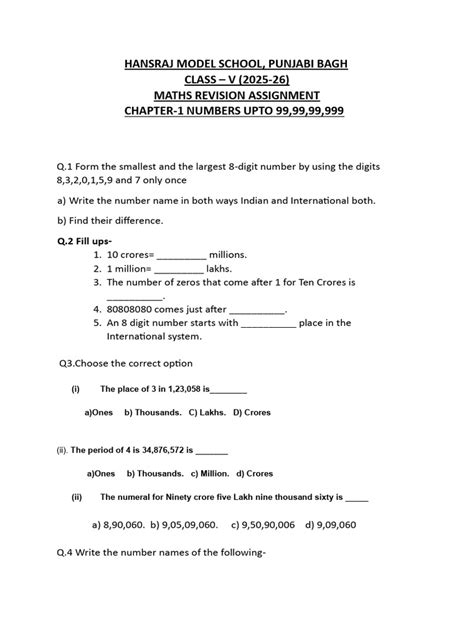 HANSRAJ MODEL SCHOOL, PUNJABI BAGH
CLASS – V (2025-26)
MATHS REVISION ASSIGNMENT
CHAPTER-1 NUMBERS UPTO 99,99,99,999

Q.1 Form the smallest and the largest 8-digit number by using the digits 8,3,2,0,1,5,9 and 7 only once

a) Write the number name in both ways Indian and International both.

b) Find their difference.

Q.2 Fill ups-
1. 10 crores= _________ millions.
2. 1 million= _________ lakhs.
3. The number of zeros that come after 1 for Ten Crores is __________.
4. 80808080 comes just after __________.
5. An 8 digit number starts with __________ place in the International system.

Q3.Choose the correct option

(i) The place of 3 in 1,23,058 is________

a)Ones b) Thousands. C) Lakhs. D) Crores

(ii). The period of 4 is 34,876,572 is _______

a)Ones b) Thousands. c) Million. d) Crores

(ii) The numeral for Ninety crore five Lakh nine thousand sixty is _____

a) 8,90,060. b) 9,05,09,060. c) 9,50,90,006 d) 9,09,060

Q.4 Write the number names of the following-